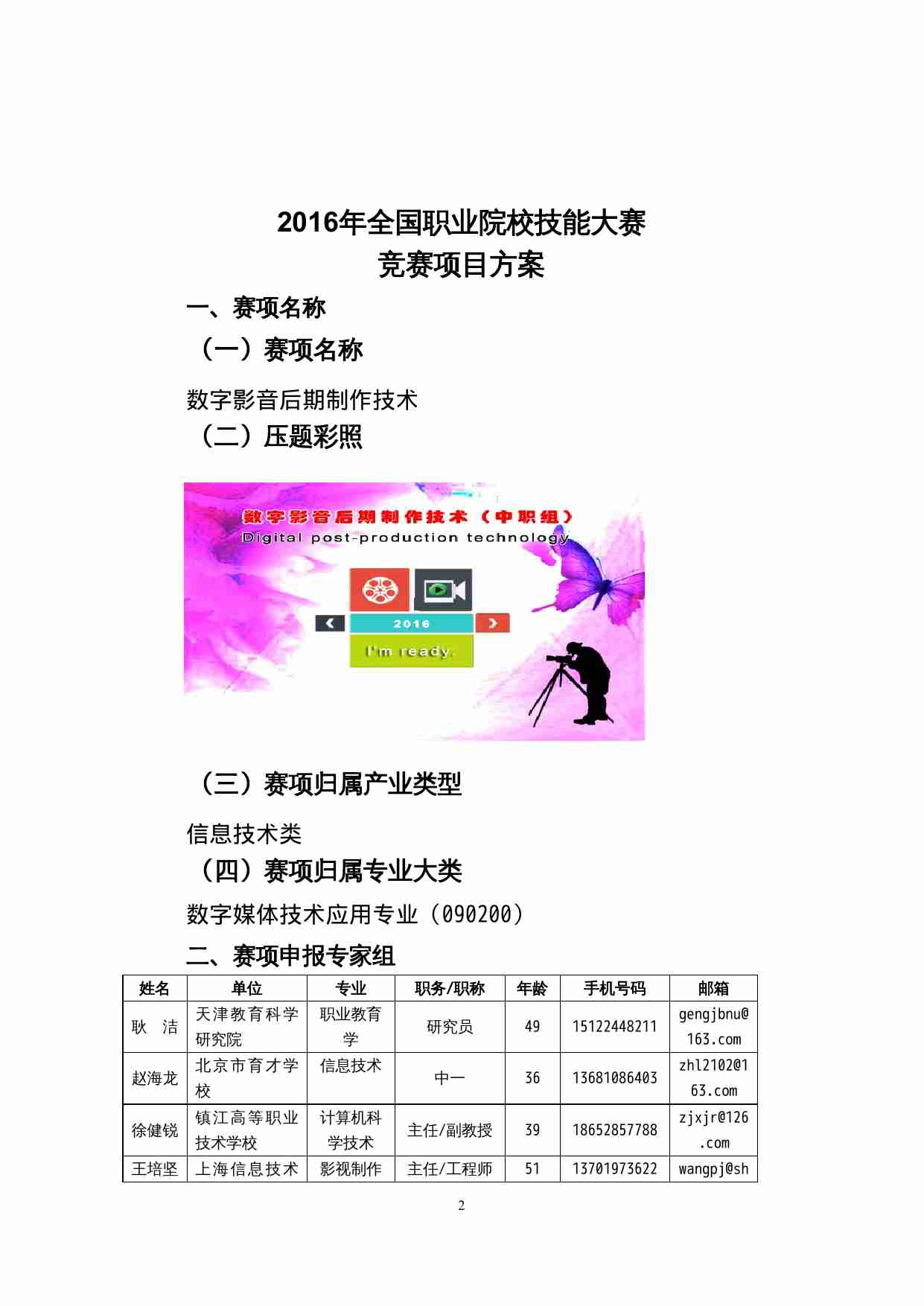 2016年全国职业院校技能大赛
竞赛项目方案

一、赛项名称

（一）赛项名称

数字影音后期制作技术

（二）压题彩照

数字影音后期制作技术（中职组）
Digital post-production technology

2016

I'm ready.

（三）赛项归属产业类型

信息技术类

（四）赛项归属专业大类

数字媒体技术应用专业（090200）

二、赛项申报专家组

| 姓名 | 单位 | 专业 | 职务/职称 | 年龄 | 手机号码 | 邮箱 |
|---|---|---|---|---|---|---|
| 耿 洁 | 天津教育科学研究院 | 职业教育学 | 研究员 | 49 | 15122448211 | gengjbnu@163.com |
| 赵海龙 | 北京市育才学校 | 信息技术 | 中一 | 36 | 13681086403 | zhl2102@163.com |
| 徐健锐 | 镇江高等职业技术学校 | 计算机科学技术 | 主任/副教授 | 39 | 18652857788 | zjxjr@126.com |
| 王培坚 | 上海信息技术 | 影视制作 | 主任/工程师 | 51 | 13701973622 | wangpj@sh |

2